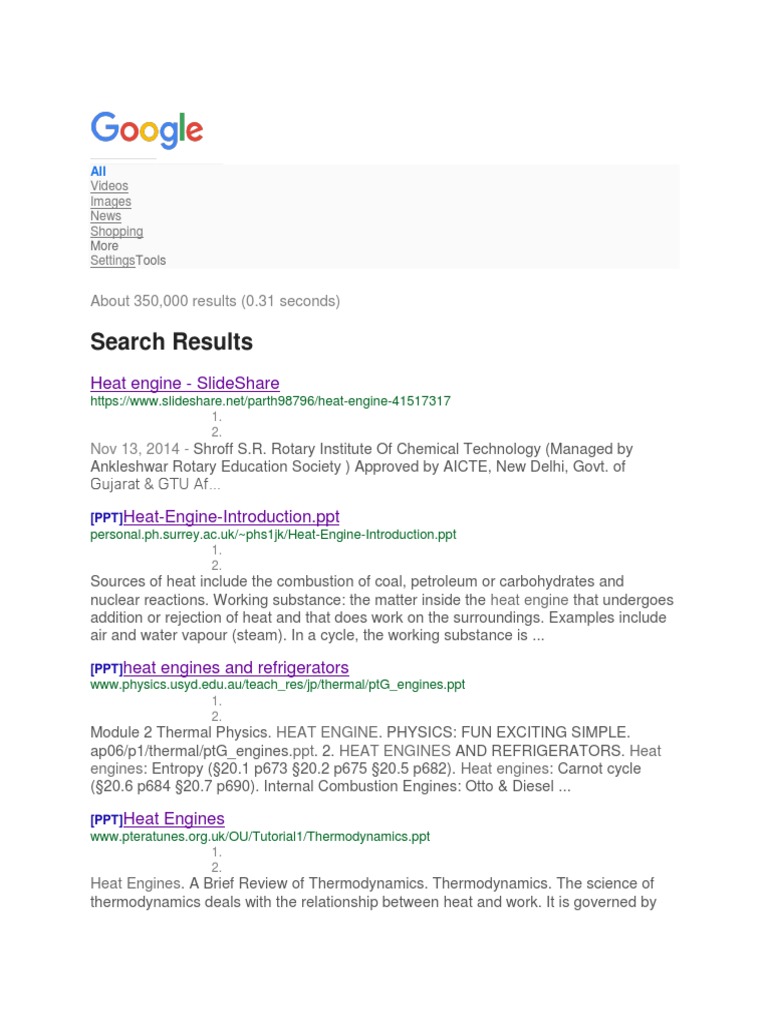 Google

All
Videos
Images
News
Shopping
More
SettingsTools

About 350,000 results (0.31 seconds)

Search Results

Heat engine - SlideShare
https://www.slideshare.net/parth98796/heat-engine-41517317
1.
2.
Nov 13, 2014 - Shroff S.R. Rotary Institute Of Chemical Technology (Managed by Ankleshwar Rotary Education Society ) Approved by AICTE, New Delhi, Govt. of Gujarat & GTU Af...

[PPT]Heat-Engine-Introduction.ppt
personal.ph.surrey.ac.uk/~phs1jk/Heat-Engine-Introduction.ppt
1.
2.
Sources of heat include the combustion of coal, petroleum or carbohydrates and nuclear reactions. Working substance: the matter inside the heat engine that undergoes addition or rejection of heat and that does work on the surroundings. Examples include air and water vapour (steam). In a cycle, the working substance is ...

[PPT]heat engines and refrigerators
www.physics.usyd.edu.au/teach_res/jp/thermal/ptG_engines.ppt
1.
2.
Module 2 Thermal Physics. HEAT ENGINE. PHYSICS: FUN EXCITING SIMPLE. ap06/p1/thermal/ptG_engines.ppt. 2. HEAT ENGINES AND REFRIGERATORS. Heat engines: Entropy (§20.1 p673 §20.2 p675 §20.5 p682). Heat engines: Carnot cycle (§20.6 p684 §20.7 p690). Internal Combustion Engines: Otto & Diesel ...

[PPT]Heat Engines
www.pteratunes.org.uk/OU/Tutorial1/Thermodynamics.ppt
1.
2.
Heat Engines. A Brief Review of Thermodynamics. Thermodynamics. The science of thermodynamics deals with the relationship between heat and work. It is governed by